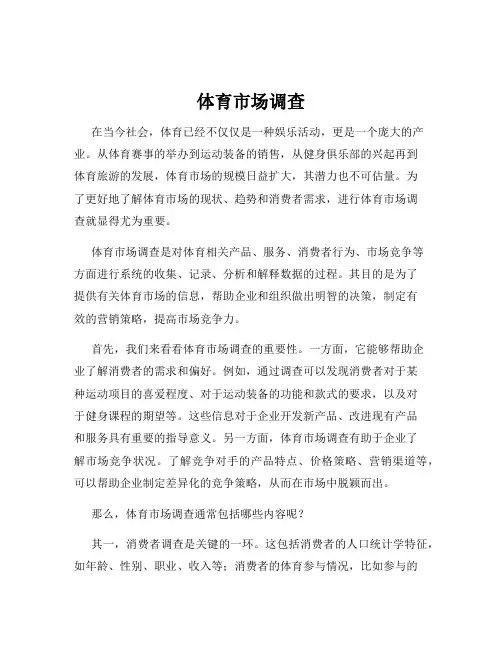 体育市场调查

在当今社会，体育已经不仅仅是一种娱乐活动，更是一个庞大的产业。从体育赛事的举办到运动装备的销售，从健身俱乐部的兴起再到体育旅游的发展，体育市场的规模日益扩大，其潜力也不可估量。为了更好地了解体育市场的现状、趋势和消费者需求，进行体育市场调查就显得尤为重要。

体育市场调查是对体育相关产品、服务、消费者行为、市场竞争等方面进行系统的收集、记录、分析和解释数据的过程。其目的是为了提供有关体育市场的信息，帮助企业和组织做出明智的决策，制定有效的营销策略，提高市场竞争力。

首先，我们来看看体育市场调查的重要性。一方面，它能够帮助企业了解消费者的需求和偏好。例如，通过调查可以发现消费者对于某种运动项目的喜爱程度、对于运动装备的功能和款式的要求，以及对于健身课程的期望等。这些信息对于企业开发新产品、改进现有产品和服务具有重要的指导意义。另一方面，体育市场调查有助于企业了解市场竞争状况。了解竞争对手的产品特点、价格策略、营销渠道等，可以帮助企业制定差异化的竞争策略，从而在市场中脱颖而出。

那么，体育市场调查通常包括哪些内容呢？

其一，消费者调查是关键的一环。这包括消费者的人口统计学特征，如年龄、性别、职业、收入等；消费者的体育参与情况，比如参与的